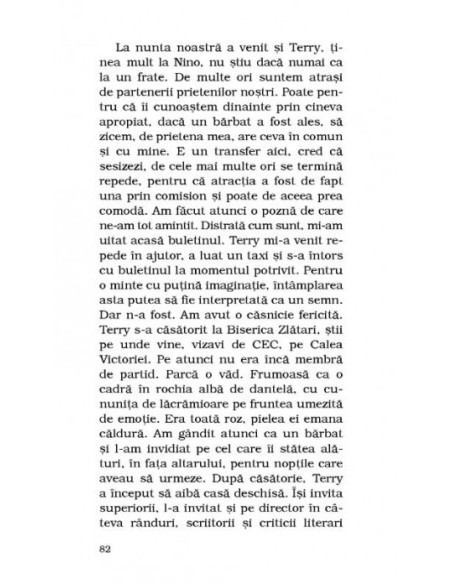 La nunta noastră a venit și Terry, ținea mult la Nino, nu știu dacă numai ca la un frate. De multe ori suntem atrași de partenerii prietenilor noștri. Poate pentru că îi cunoaștem dinainte prin cineva apropiat, dacă un bărbat a fost ales, să zicem, de prietena mea, are ceva în comun și cu mine. E un transfer aici, cred că sesizezi, de cele mai multe ori se termină repede, pentru că atracția a fost de fapt una prin comision și poate de aceea prea comodă. Am făcut atunci o poznă de care ne-am tot amintit. Distrată cum sunt, mi-am uitat acasă buletinul. Terry mi-a venit repede în ajutor, a luat un taxi și s-a întors cu buletinul la momentul potrivit. Pentru o minte cu puțină imaginație, întâmplarea asta putea să fie interpretată ca un semn. Dar n-a fost. Am avut o căsnicie fericită. Terry s-a căsătorit la Biserica Zlătari, știi pe unde vine, vizavi de CEC, pe Calea Victoriei. Pe atunci nu era încă membră de partid. Parcă o văd. Frumoasă ca o cadră în rochia albă de dantelă, cu cununița de lăcrămioare pe fruntea umezită de emoție. Era toată roz, pielea ei emana căldură. Am gândit atunci ca un bărbat și l-am invidiat pe cel care îi stătea alături, în fața altarului, pentru nopțile care aveau să urmeze. După căsătorie, Terry a început să aibă casă deschisă. Își invita superiorii, l-a invitat și pe director în câteva rânduri, scriitorii și criticii literari

82